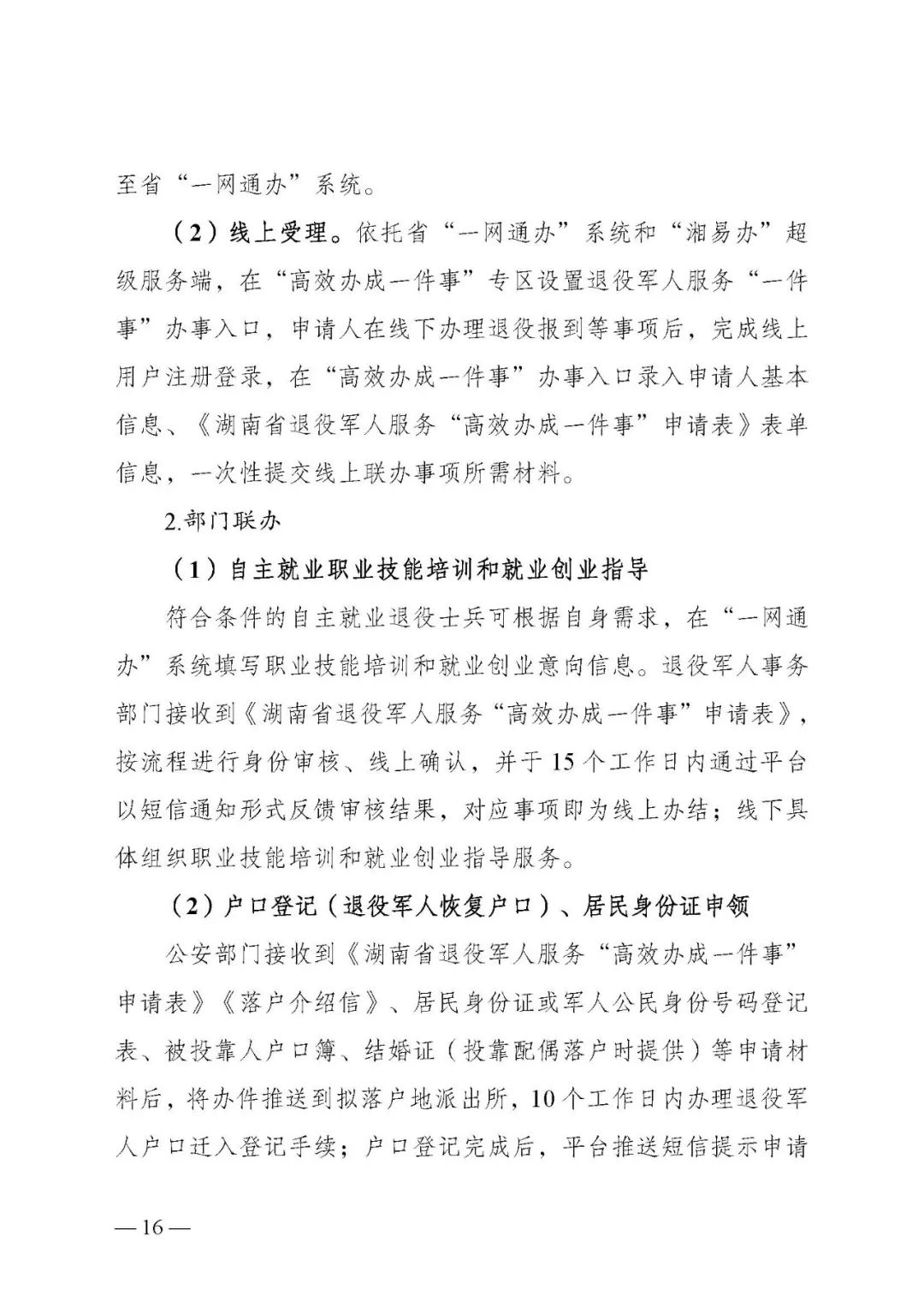 至省“一网通办”系统。

（2）线上受理。依托省“一网通办”系统和“湘易办”超级服务端，在“高效办成一件事”专区设置退役军人服务“一件事”办事入口，申请人在线下办理退役报到等事项后，完成线上用户注册登录，在“高效办成一件事”办事入口录入申请人基本信息、《湖南省退役军人服务“高效办成一件事”申请表》表单信息，一次性提交线上联办事项所需材料。

2.部门联办

（1）自主就业职业技能培训和就业创业指导

符合条件的自主就业退役士兵可根据自身需求，在“一网通办”系统填写职业技能培训和就业创业意向信息。退役军人事务部门接收到《湖南省退役军人服务“高效办成一件事”申请表》，按流程进行身份审核、线上确认，并于15个工作日内通过平台以短信通知形式反馈审核结果，对应事项即为线上办结；线下具体组织职业技能培训和就业创业指导服务。

（2）户口登记（退役军人恢复户口）、居民身份证申领

公安部门接收到《湖南省退役军人服务“高效办成一件事”申请表》《落户介绍信》、居民身份证或军人公民身份号码登记表、被投靠人户口簿、结婚证（投靠配偶落户时提供）等申请材料后，将办件推送到拟落户地派出所，10个工作日内办理退役军人户口迁入登记手续；户口登记完成后，平台推送短信提示申请

—16—